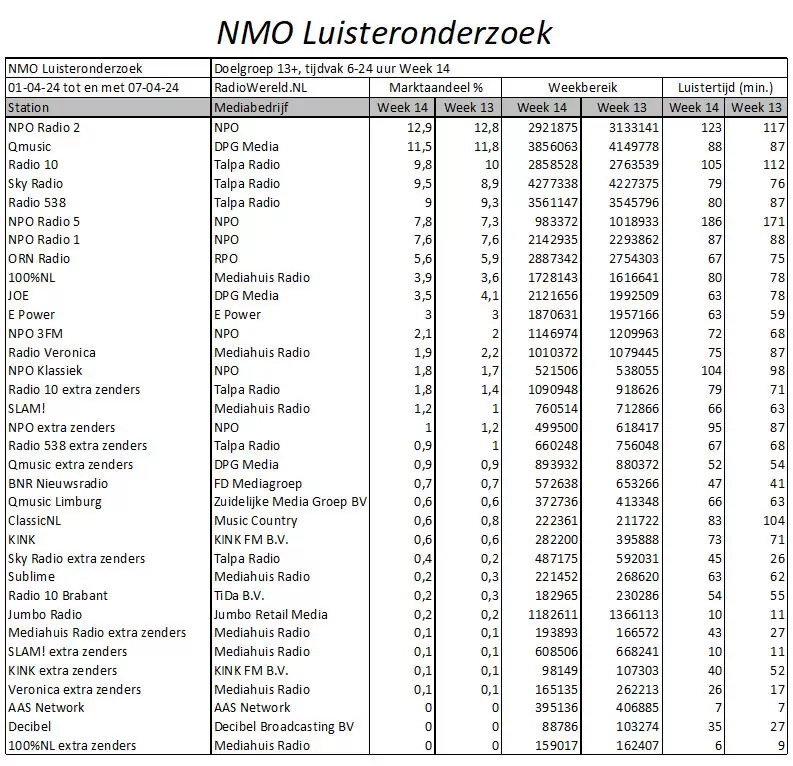 NMO Luisteronderzoek

| NMO Luisteronderzoek | Doelgroep 13+, tijdvak 6-24 uur Week 14 | | | | | | |
|---|---|---|---|---|---|---|---|
| 01-04-24 tot en met 07-04-24 | RadioWereld.NL | Marktaandeel % | | Weekbereik | | Luistertijd (min.) | |
| Station | Mediabedrijf | Week 14 | Week 13 | Week 14 | Week 13 | Week 14 | Week 13 |
| NPO Radio 2 | NPO | 12,9 | 12,8 | 2921875 | 3133141 | 123 | 117 |
| Qmusic | DPG Media | 11,5 | 11,8 | 3856063 | 4149778 | 88 | 87 |
| Radio 10 | Talpa Radio | 9,8 | 10 | 2858528 | 2763539 | 105 | 112 |
| Sky Radio | Talpa Radio | 9,5 | 8,9 | 4277338 | 4227375 | 79 | 76 |
| Radio 538 | Talpa Radio | 9 | 9,3 | 3561147 | 3545796 | 80 | 87 |
| NPO Radio 5 | NPO | 7,8 | 7,3 | 983372 | 1018933 | 186 | 171 |
| NPO Radio 1 | NPO | 7,6 | 7,6 | 2142935 | 2293862 | 87 | 88 |
| ORN Radio | RPO | 5,6 | 5,9 | 2887342 | 2754303 | 67 | 75 |
| 100%NL | Mediahuis Radio | 3,9 | 3,6 | 1728143 | 1616641 | 80 | 78 |
| JOE | DPG Media | 3,5 | 4,1 | 2121656 | 1992509 | 63 | 78 |
| E Power | E Power | 3 | 3 | 1870631 | 1957166 | 63 | 59 |
| NPO 3FM | NPO | 2,1 | 2 | 1146974 | 1209963 | 72 | 68 |
| Radio Veronica | Mediahuis Radio | 1,9 | 2,2 | 1010372 | 1079445 | 75 | 87 |
| NPO Klassiek | NPO | 1,8 | 1,7 | 521506 | 538055 | 104 | 98 |
| Radio 10 extra zenders | Talpa Radio | 1,8 | 1,4 | 1090948 | 918626 | 79 | 71 |
| SLAM! | Mediahuis Radio | 1,2 | 1 | 760514 | 712866 | 66 | 63 |
| NPO extra zenders | NPO | 1 | 1,2 | 499500 | 618417 | 95 | 87 |
| Radio 538 extra zenders | Talpa Radio | 0,9 | 1 | 660248 | 756048 | 67 | 68 |
| Qmusic extra zenders | DPG Media | 0,9 | 0,9 | 893932 | 880372 | 52 | 54 |
| BNR Nieuwsradio | FD Mediagroep | 0,7 | 0,7 | 572638 | 653266 | 47 | 41 |
| Qmusic Limburg | Zuidelijke Media Groep BV | 0,6 | 0,6 | 372736 | 413348 | 66 | 63 |
| ClassicNL | Music Country | 0,6 | 0,8 | 222361 | 211722 | 83 | 104 |
| KINK | KINK FM B.V. | 0,6 | 0,6 | 282200 | 395888 | 73 | 71 |
| Sky Radio extra zenders | Talpa Radio | 0,4 | 0,2 | 487175 | 592031 | 45 | 26 |
| Sublime | Mediahuis Radio | 0,2 | 0,3 | 221452 | 268620 | 63 | 62 |
| Radio 10 Brabant | TiDa B.V. | 0,2 | 0,3 | 182965 | 230286 | 54 | 55 |
| Jumbo Radio | Jumbo Retail Media | 0,2 | 0,2 | 1182611 | 1366113 | 10 | 11 |
| Mediahuis Radio extra zenders | Mediahuis Radio | 0,1 | 0,1 | 193893 | 166572 | 43 | 27 |
| SLAM! extra zenders | Mediahuis Radio | 0,1 | 0,1 | 608506 | 668241 | 10 | 11 |
| KINK extra zenders | KINK FM B.V. | 0,1 | 0,1 | 98149 | 107303 | 40 | 52 |
| Veronica extra zenders | Mediahuis Radio | 0,1 | 0,1 | 165135 | 262213 | 26 | 17 |
| AAS Network | AAS Network | 0 | 0 | 395136 | 406885 | 7 | 7 |
| Decibel | Decibel Broadcasting BV | 0 | 0 | 88786 | 103274 | 35 | 27 |
| 100%NL extra zenders | Mediahuis Radio | 0 | 0 | 159017 | 162407 | 6 | 9 |